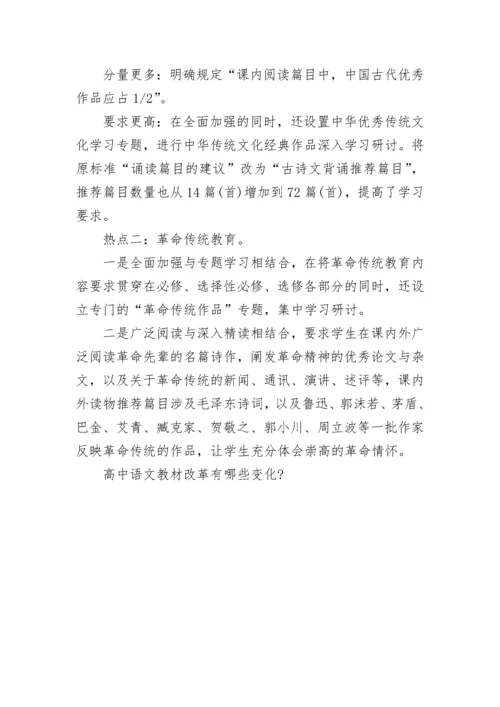 分量更多：明确规定“课内阅读篇目中，中国古代优秀作品应占 1/2”。

要求更高：在全面加强的同时，还设置中华优秀传统文化学习专题，进行中华传统文化经典作品深入学习研讨。将原标准“诵读篇目的建议”改为“古诗文背诵推荐篇目”，推荐篇目数量也从 14 篇(首)增加到 72 篇(首)，提高了学习要求。

热点二：革命传统教育。

一是全面加强与专题学习相结合，在将革命传统教育内容要求贯穿在必修、选择性必修、选修各部分的同时，还设立专门的“革命传统作品”专题，集中学习研讨。

二是广泛阅读与深入精读相结合，要求学生在课内外广泛阅读革命先辈的名篇诗作，阐发革命精神的优秀论文与杂文，以及关于革命传统的新闻、通讯、演讲、述评等，课内外读物推荐篇目涉及毛泽东诗词，以及鲁迅、郭沫若、茅盾、巴金、艾青、臧克家、贺敬之、郭小川、周立波等一批作家反映革命传统的作品，让学生充分体会崇高的革命情怀。

高中语文教材改革有哪些变化?